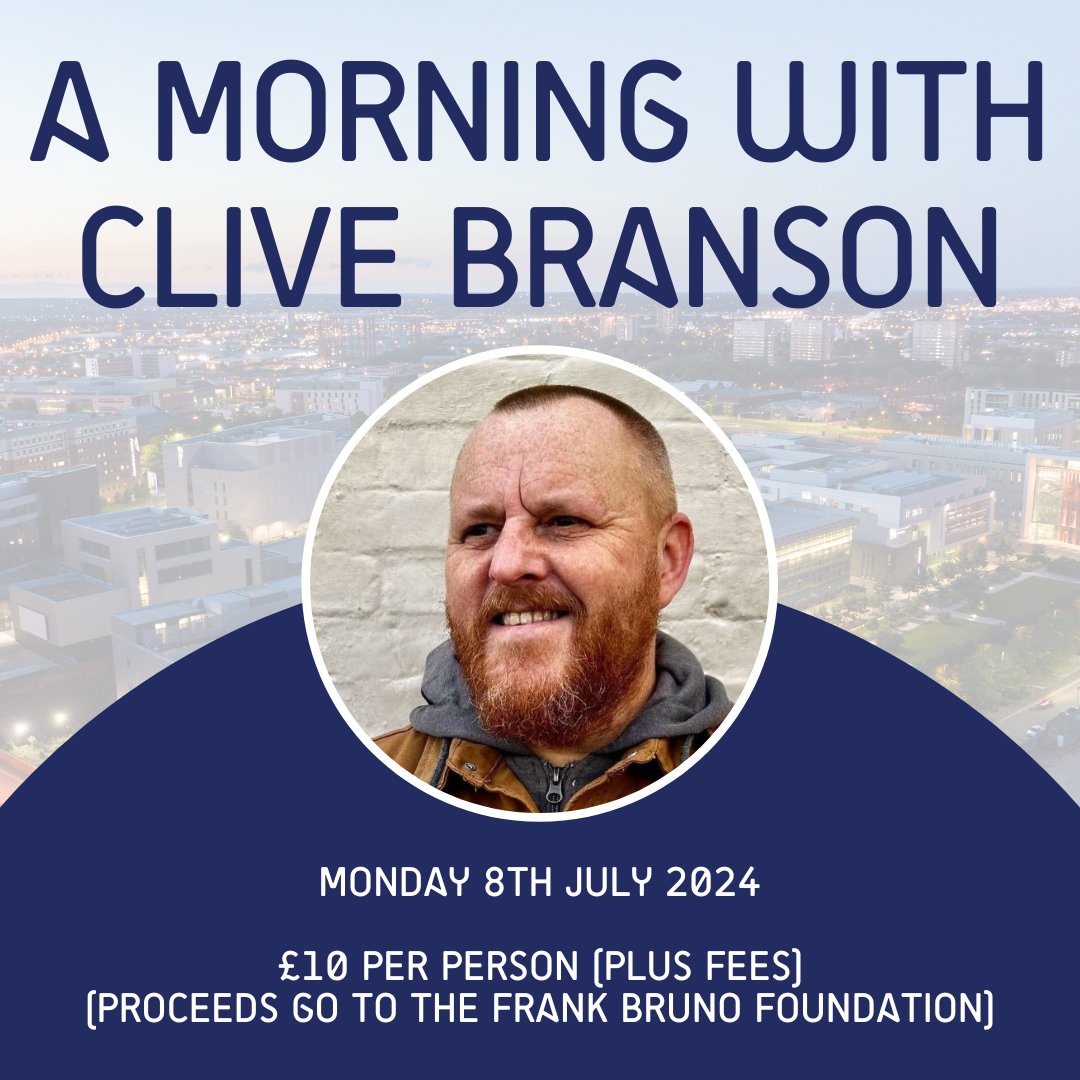 A MORNING WITH CLIVE BRANSON

MONDAY 8TH JULY 2024

£10 PER PERSON (PLUS FEES)
(PROCEEDS GO TO THE FRANK BRUNO FOUNDATION)